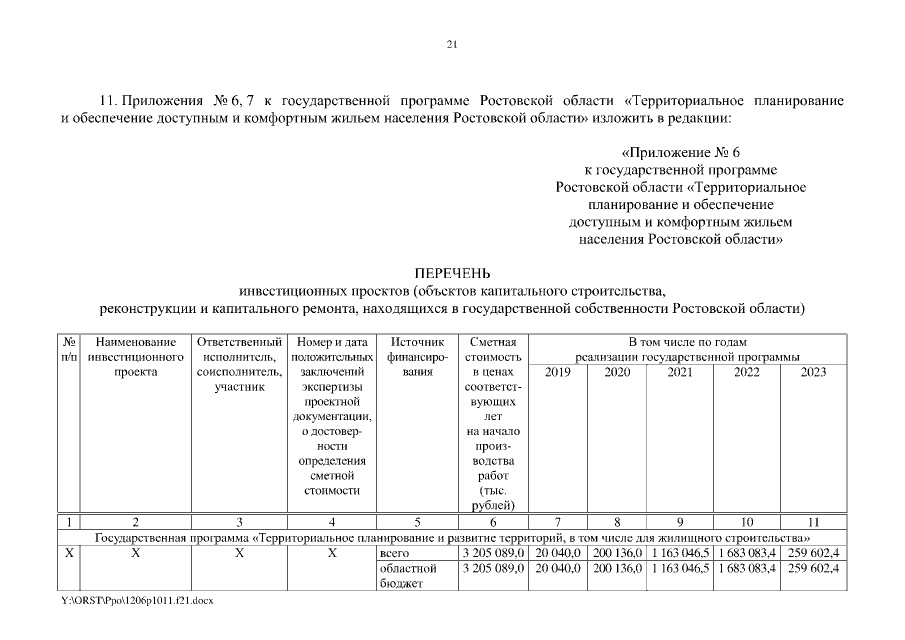 21

11. Приложения № 6, 7 к государственной программе Ростовской области «Территориальное планирование и обеспечение доступным и комфортным жильем населения Ростовской области» изложить в редакции:

«Приложение № 6
к государственной программе
Ростовской области «Территориальное
планирование и обеспечение
доступным и комфортным жильем
населения Ростовской области»

ПЕРЕЧЕНЬ
инвестиционных проектов (объектов капитального строительства, реконструкции и капитального ремонта, находящихся в государственной собственности Ростовской области)

| № п/п | Наименование инвестиционного проекта | Ответственный исполнитель, соисполнитель, участник | Номер и дата положительных заключений экспертизы проектной документации, о достоверности определения сметной стоимости | Источник финансирования | Сметная стоимость в ценах соответствующих лет на начало производства работ (тыс. рублей) | В том числе по годам реализации государственной программы 2019 | 2020 | 2021 | 2022 | 2023 |
|---|---|---|---|---|---|---|---|---|---|---|
| 1 | 2 | 3 | 4 | 5 | 6 | 7 | 8 | 9 | 10 | 11 |
| Государственная программа «Территориальное планирование и развитие территорий, в том числе для жилищного строительства» | | | | | | | | | | |
| Х | Х | Х | Х | всего | 3 205 089,0 | 20 040,0 | 200 136,0 | 1 163 046,5 | 1 683 083,4 | 259 602,4 |
| | | | | областной бюджет | 3 205 089,0 | 20 040,0 | 200 136,0 | 1 163 046,5 | 1 683 083,4 | 259 602,4 |

Y:\ORST\Ppo\1206p1011.f21.docx